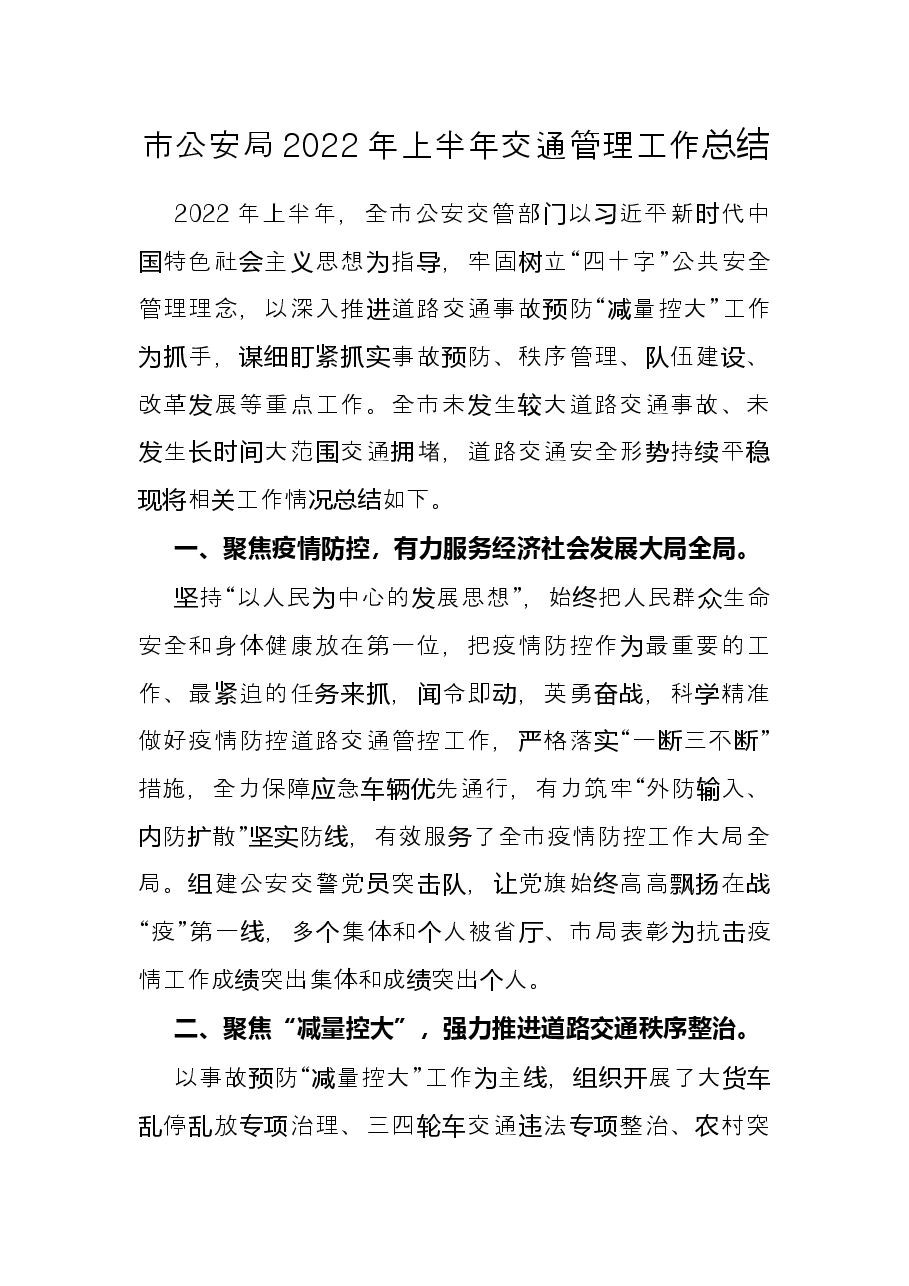 市公安局2022年上半年交通管理工作总结

2022年上半年，全市公安交管部门以习近平新时代中国特色社会主义思想为指导，牢固树立“四十字”公共安全管理理念，以深入推进道路交通事故预防“减量控大”工作为抓手，谋细盯紧抓实事故预防、秩序管理、队伍建设、改革发展等重点工作。全市未发生较大道路交通事故、未发生长时间大范围交通拥堵，道路交通安全形势持续平稳现将相关工作情况总结如下。

一、聚焦疫情防控，有力服务经济社会发展大局全局。

坚持“以人民为中心的发展思想”，始终把人民群众生命安全和身体健康放在第一位，把疫情防控作为最重要的工作、最紧迫的任务来抓，闻令即动，英勇奋战，科学精准做好疫情防控道路交通管控工作，严格落实“一断三不断”措施，全力保障应急车辆优先通行，有力筑牢“外防输入、内防扩散”坚实防线，有效服务了全市疫情防控工作大局全局。组建公安交警党员突击队，让党旗始终高高飘扬在战“疫”第一线，多个集体和个人被省厅、市局表彰为抗击疫情工作成绩突出集体和成绩突出个人。

二、聚焦“减量控大”，强力推进道路交通秩序整治。

以事故预防“减量控大”工作为主线，组织开展了大货车乱停乱放专项治理、三四轮车交通违法专项整治、农村突